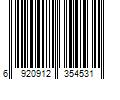 6 920912 354531